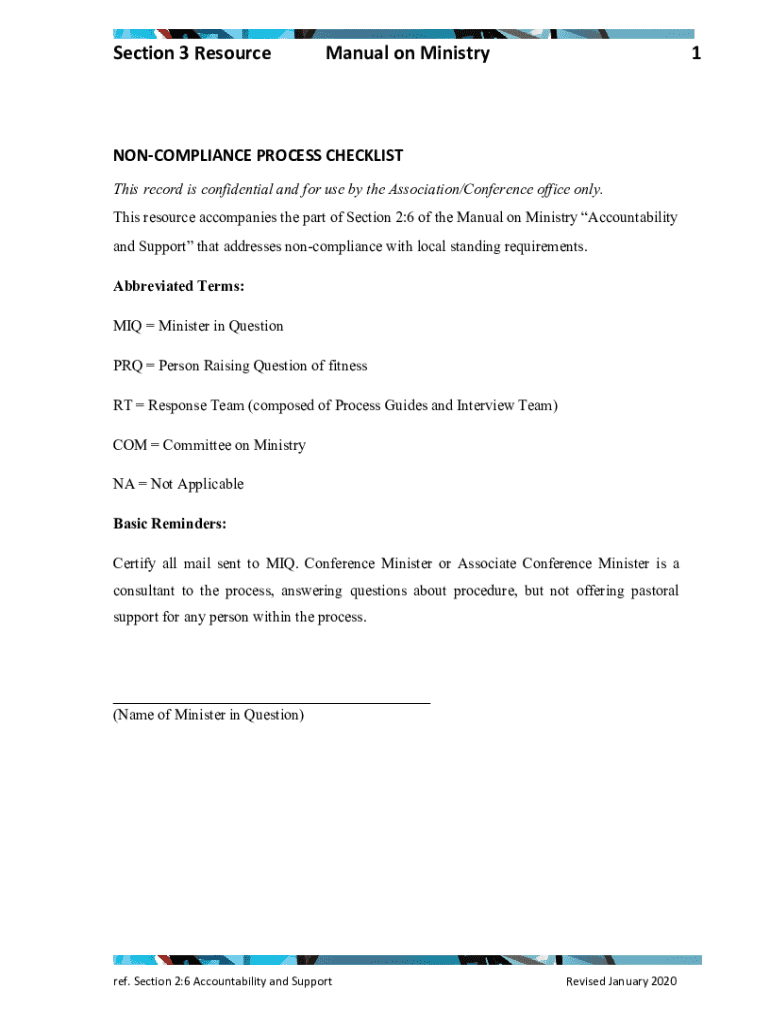 Section 3 Resource Manual on Ministry 1

NON-COMPLIANCE PROCESS CHECKLIST

This record is confidential and for use by the Association/Conference office only.

This resource accompanies the part of Section 2:6 of the Manual on Ministry “Accountability and Support” that addresses non-compliance with local standing requirements.

Abbreviated Terms:

MIQ = Minister in Question

PRQ = Person Raising Question of fitness

RT = Response Team (composed of Process Guides and Interview Team)

COM = Committee on Ministry

NA = Not Applicable

Basic Reminders:

Certify all mail sent to MIQ. Conference Minister or Associate Conference Minister is a consultant to the process, answering questions about procedure, but not offering pastoral support for any person within the process.

(Name of Minister in Question)

ref. Section 2:6 Accountability and Support Revised January 2020